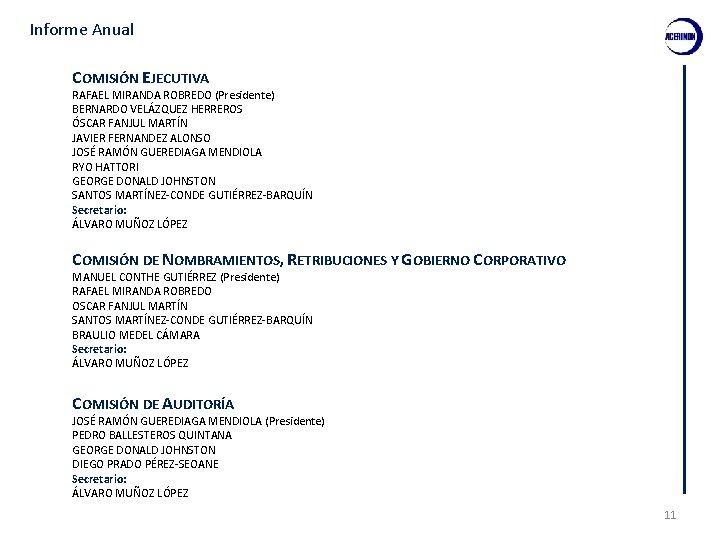 Informe Anual

ACERINOX

COMISIÓN EJECUTIVA
RAFAEL MIRANDA ROBREDO (Presidente)
BERNARDO VELÁZQUEZ HERREROS
ÓSCAR FANJUL MARTÍN
JAVIER FERNANDEZ ALONSO
JOSÉ RAMÓN GUEREDIAGA MENDIOLA
RYO HATTORI
GEORGE DONALD JOHNSTON
SANTOS MARTÍNEZ-CONDE GUTIÉRREZ-BARQUÍN
Secretario:
ÁLVARO MUÑOZ LÓPEZ

COMISIÓN DE NOMBRAMIENTOS, RETRIBUCIONES Y GOBIERNO CORPORATIVO
MANUEL CONTHE GUTIÉRREZ (Presidente)
RAFAEL MIRANDA ROBREDO
OSCAR FANJUL MARTÍN
SANTOS MARTÍNEZ-CONDE GUTIÉRREZ-BARQUÍN
BRAULIO MEDEL CÁMARA
Secretario:
ÁLVARO MUÑOZ LÓPEZ

COMISIÓN DE AUDITORÍA
JOSÉ RAMÓN GUEREDIAGA MENDIOLA (Presidente)
PEDRO BALLESTEROS QUINTANA
GEORGE DONALD JOHNSTON
DIEGO PRADO PÉREZ-SEOANE
Secretario:
ÁLVARO MUÑOZ LÓPEZ

11